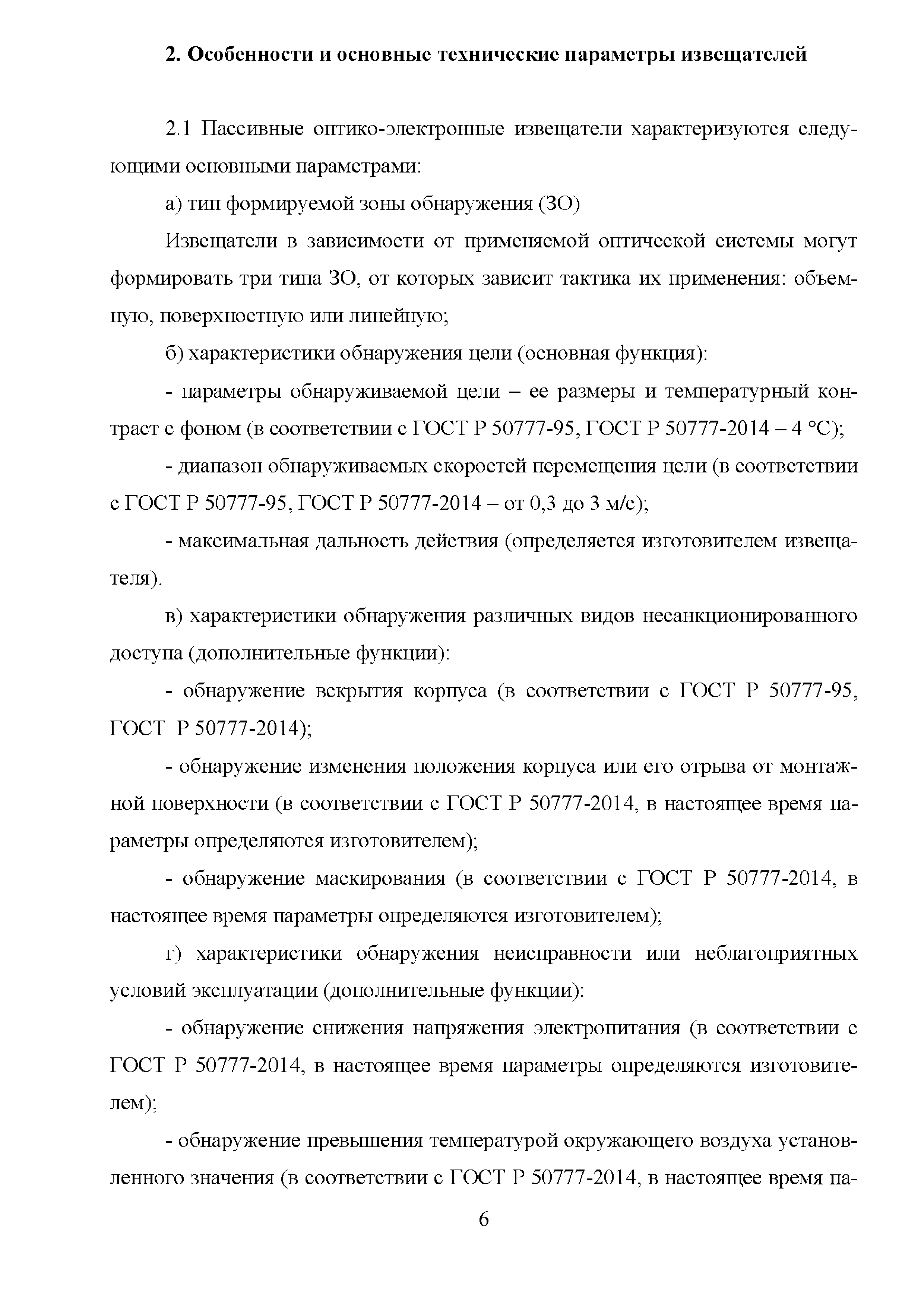 2. Особенности и основные технические параметры извещателей

2.1 Пассивные оптико-электронные извещатели характеризуются следующими основными параметрами:

а) тип формируемой зоны обнаружения (ЗО)

Извещатели в зависимости от применяемой оптической системы могут формировать три типа ЗО, от которых зависит тактика их применения: объемную, поверхностную или линейную;

б) характеристики обнаружения цели (основная функция):

- параметры обнаруживаемой цели – ее размеры и температурный контраст с фоном (в соответствии с ГОСТ Р 50777-95, ГОСТ Р 50777-2014 – 4 °С);

- диапазон обнаруживаемых скоростей перемещения цели (в соответствии с ГОСТ Р 50777-95, ГОСТ Р 50777-2014 – от 0,3 до 3 м/с);

- максимальная дальность действия (определяется изготовителем извещателя).

в) характеристики обнаружения различных видов несанкционированного доступа (дополнительные функции):

- обнаружение вскрытия корпуса (в соответствии с ГОСТ Р 50777-95, ГОСТ Р 50777-2014);

- обнаружение изменения положения корпуса или его отрыва от монтажной поверхности (в соответствии с ГОСТ Р 50777-2014, в настоящее время параметры определяются изготовителем);

- обнаружение маскирования (в соответствии с ГОСТ Р 50777-2014, в настоящее время параметры определяются изготовителем);

г) характеристики обнаружения неисправности или неблагоприятных условий эксплуатации (дополнительные функции):

- обнаружение снижения напряжения электропитания (в соответствии с ГОСТ Р 50777-2014, в настоящее время параметры определяются изготовителем);

- обнаружение превышения температурой окружающего воздуха установленного значения (в соответствии с ГОСТ Р 50777-2014, в настоящее время па-

6